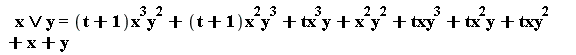 $x \vee y = (t+1)x^3y^2 + (t+1)x^2y^3 + tx^3y + x^2y^2 + txy^3 + tx^2y + txy^2 + x + y$